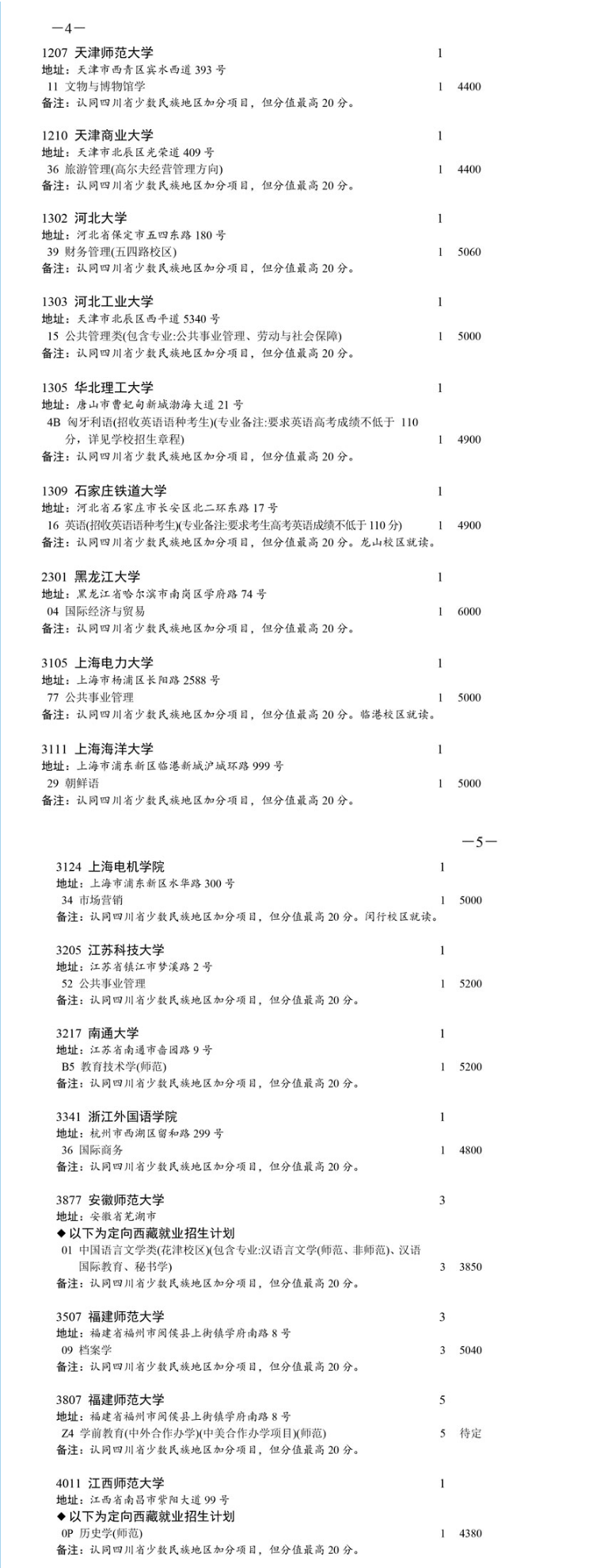 —4—

1207 天津师范大学 1
地址：天津市西青区宾水西道 393 号
11 文物与博物馆学 1 4400
备注：认同四川省少数民族地区加分项目，但分值最高 20 分。

1210 天津商业大学 1
地址：天津市北辰区光荣道 409 号
36 旅游管理(高尔夫经营管理方向) 1 4400
备注：认同四川省少数民族地区加分项目，但分值最高 20 分。

1302 河北大学 1
地址：河北省保定市五四东路 180 号
39 财务管理(五四路校区) 1 5060
备注：认同四川省少数民族地区加分项目，但分值最高 20 分。

1303 河北工业大学 1
地址：天津市北辰区西平道 5340 号
15 公共管理类(包含专业:公共事业管理、劳动与社会保障) 1 5000
备注：认同四川省少数民族地区加分项目，但分值最高 20 分。

1305 华北理工大学 1
地址：唐山市曹妃甸新城渤海大道 21 号
4B 匈牙利语(招收英语语种考生)(专业备注:要求英语高考成绩不低于 110 分，详见学校招生章程) 1 4900
备注：认同四川省少数民族地区加分项目，但分值最高 20 分。

1309 石家庄铁道大学 1
地址：河北省石家庄市长安区北二环东路 17 号
16 英语(招收英语语种考生)(专业备注:要求考生高考英语成绩不低于 110 分) 1 4900
备注：认同四川省少数民族地区加分项目，但分值最高 20 分。龙山校区就读。

2301 黑龙江大学 1
地址：黑龙江省哈尔滨市南岗区学府路 74 号
04 国际经济与贸易 1 6000
备注：认同四川省少数民族地区加分项目，但分值最高 20 分。

3105 上海电力大学 1
地址：上海市杨浦区长阳路 2588 号
77 公共事业管理 1 5000
备注：认同四川省少数民族地区加分项目，但分值最高 20 分。临港校区就读。

3111 上海海洋大学 1
地址：上海市浦东新区临港新城沪城环路 999 号
29 朝鲜语 1 5000
备注：认同四川省少数民族地区加分项目，但分值最高 20 分。

—5—

3124 上海电机学院 1
地址：上海市浦东新区水华路 300 号
34 市场营销 1 5000
备注：认同四川省少数民族地区加分项目，但分值最高 20 分。闵行校区就读。

3205 江苏科技大学 1
地址：江苏省镇江市梦溪路 2 号
52 公共事业管理 1 5200
备注：认同四川省少数民族地区加分项目，但分值最高 20 分。

3217 南通大学 1
地址：江苏省南通市啬园路 9 号
B5 教育技术学(师范) 1 5200
备注：认同四川省少数民族地区加分项目，但分值最高 20 分。

3341 浙江外国语学院 1
地址：杭州市西湖区留和路 299 号
36 国际商务 1 4800
备注：认同四川省少数民族地区加分项目，但分值最高 20 分。

3877 安徽师范大学 3
地址：安徽省芜湖市
◆以下为定向西藏就业招生计划
01 中国语言文学类(花津校区)(包含专业:汉语言文学(师范、非师范)、汉语国际教育、秘书学) 3 3850
备注：认同四川省少数民族地区加分项目，但分值最高 20 分。

3507 福建师范大学 3
地址：福建省福州市闽侯县上街镇学府南路 8 号
09 档案学 3 5040
备注：认同四川省少数民族地区加分项目，但分值最高 20 分。

3807 福建师范大学 5
地址：福建省福州市闽侯县上街镇学府南路 8 号
Z4 学前教育(中外合作办学)(中美合作办学项目)(师范) 5 待定
备注：认同四川省少数民族地区加分项目，但分值最高 20 分。

4011 江西师范大学 1
地址：江西省南昌市紫阳大道 99 号
◆以下为定向西藏就业招生计划
0P 历史学(师范) 1 4380
备注：认同四川省少数民族地区加分项目，但分值最高 20 分。